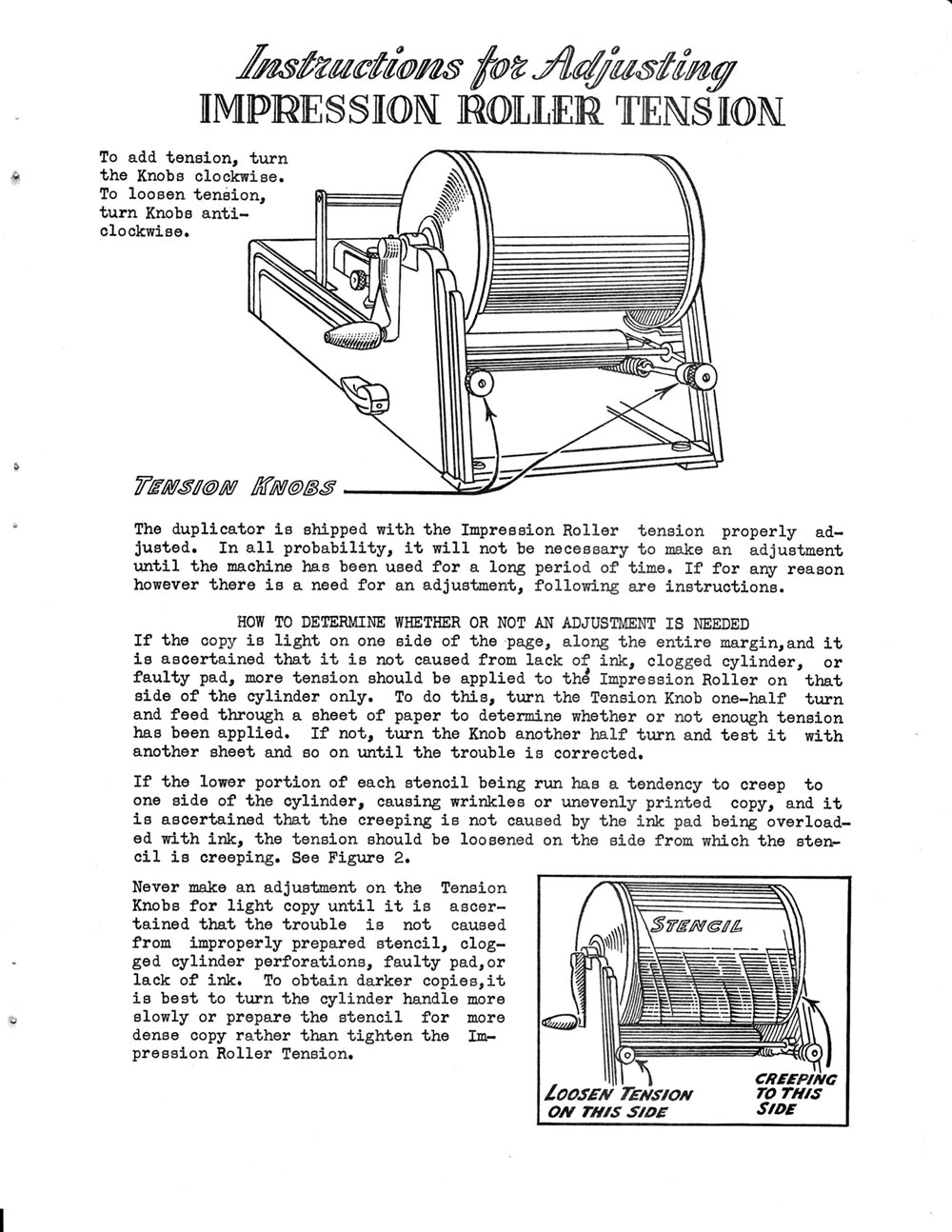 Instructions for Adjusting
IMPRESSION ROLLER TENSION

To add tension, turn the Knobs clockwise. To loosen tension, turn Knobs anticlockwise.

TENSION KNOBS

The duplicator is shipped with the Impression Roller tension properly adjusted. In all probability, it will not be necessary to make an adjustment until the machine has been used for a long period of time. If for any reason however there is a need for an adjustment, following are instructions.

HOW TO DETERMINE WHETHER OR NOT AN ADJUSTMENT IS NEEDED
If the copy is light on one side of the page, along the entire margin,and it is ascertained that it is not caused from lack of ink, clogged cylinder, or faulty pad, more tension should be applied to the Impression Roller on that side of the cylinder only. To do this, turn the Tension Knob one-half turn and feed through a sheet of paper to determine whether or not enough tension has been applied. If not, turn the Knob another half turn and test it with another sheet and so on until the trouble is corrected.

If the lower portion of each stencil being run has a tendency to creep to one side of the cylinder, causing wrinkles or unevenly printed copy, and it is ascertained that the creeping is not caused by the ink pad being overloaded with ink, the tension should be loosened on the side from which the stencil is creeping. See Figure 2.

Never make an adjustment on the Tension Knobs for light copy until it is ascertained that the trouble is not caused from improperly prepared stencil, clogged cylinder perforations, faulty pad,or lack of ink. To obtain darker copies,it is best to turn the cylinder handle more slowly or prepare the stencil for more dense copy rather than tighten the Impression Roller Tension.

STENCIL

LOOSEN TENSION ON THIS SIDE

CREEPING TO THIS SIDE